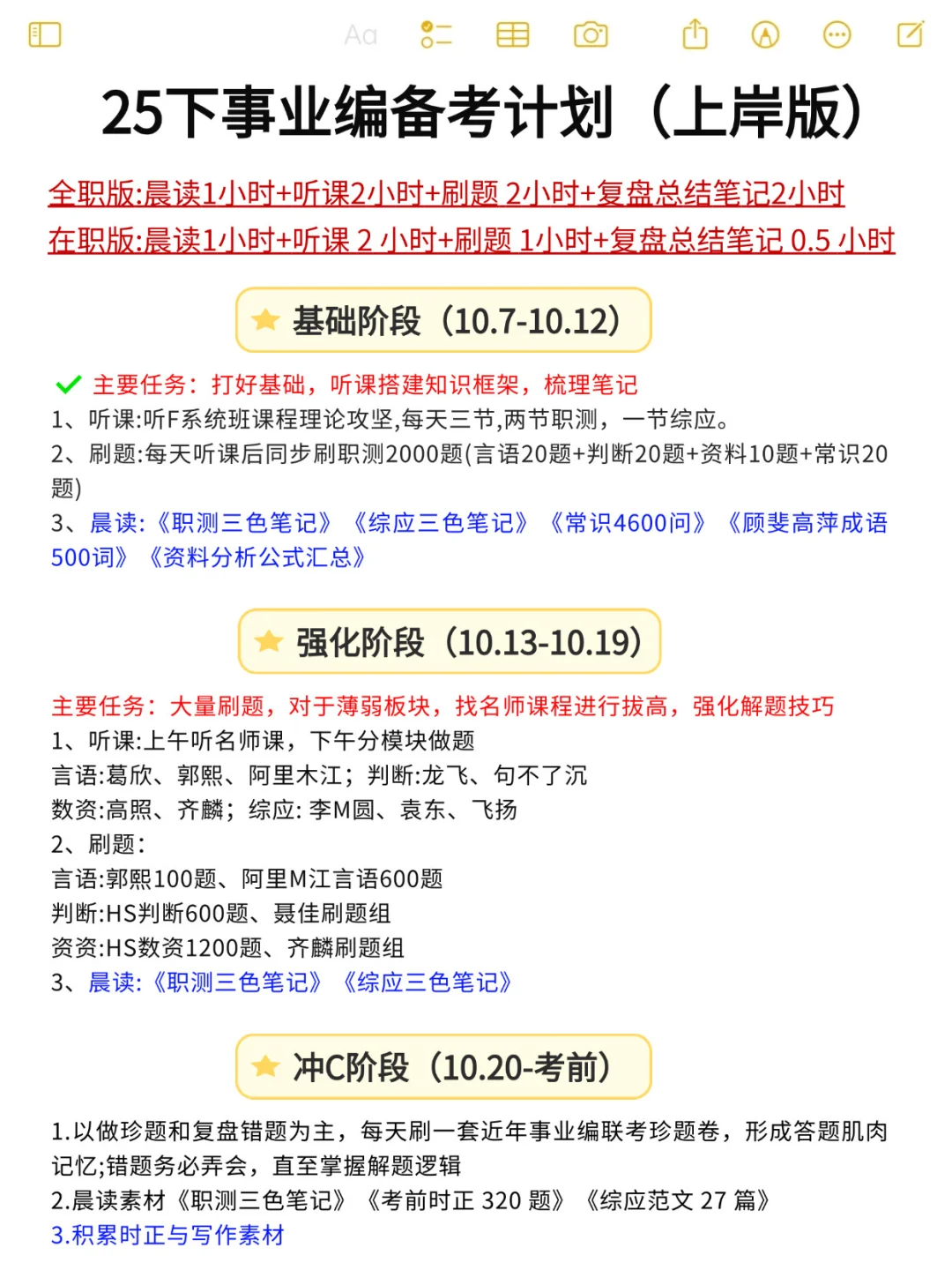 Aa

25下事业编备考计划（上岸版）

全职版:晨读1小时+听课2小时+刷题 2小时+复盘总结笔记2小时

在职版:晨读1小时+听课 2 小时+刷题 1小时+复盘总结笔记 0.5 小时

基础阶段（10.7-10.12）

主要任务：打好基础，听课搭建知识框架，梳理笔记

1、听课:听F系统班课程理论攻坚,每天三节,两节职测，一节综应。

2、刷题:每天听课后同步刷职测2000题(言语20题+判断20题+资料10题+常识20题)

3、晨读:《职测三色笔记》《综应三色笔记》《常识4600问》《顾斐高萍成语500词》《资料分析公式汇总》

强化阶段（10.13-10.19）

主要任务：大量刷题，对于薄弱板块，找名师课程进行拔高，强化解题技巧

1、听课:上午听名师课，下午分模块做题

言语:葛欣、郭熙、阿里木江；判断:龙飞、句不了沉

数资:高照、齐麟；综应: 李M圆、袁东、飞扬

2、刷题：

言语:郭熙100题、阿里M江言语600题

判断:HS判断600题、聂佳刷题组

资资:HS数资1200题、齐麟刷题组

3、晨读:《职测三色笔记》《综应三色笔记》

冲C阶段（10.20-考前）

1.以做珍题和复盘错题为主，每天刷一套近年事业编联考珍题卷，形成答题肌肉记忆;错题务必弄会，直至掌握解题逻辑

2.晨读素材《职测三色笔记》《考前时正 320 题》《综应范文 27 篇》

3.积累时正与写作素材